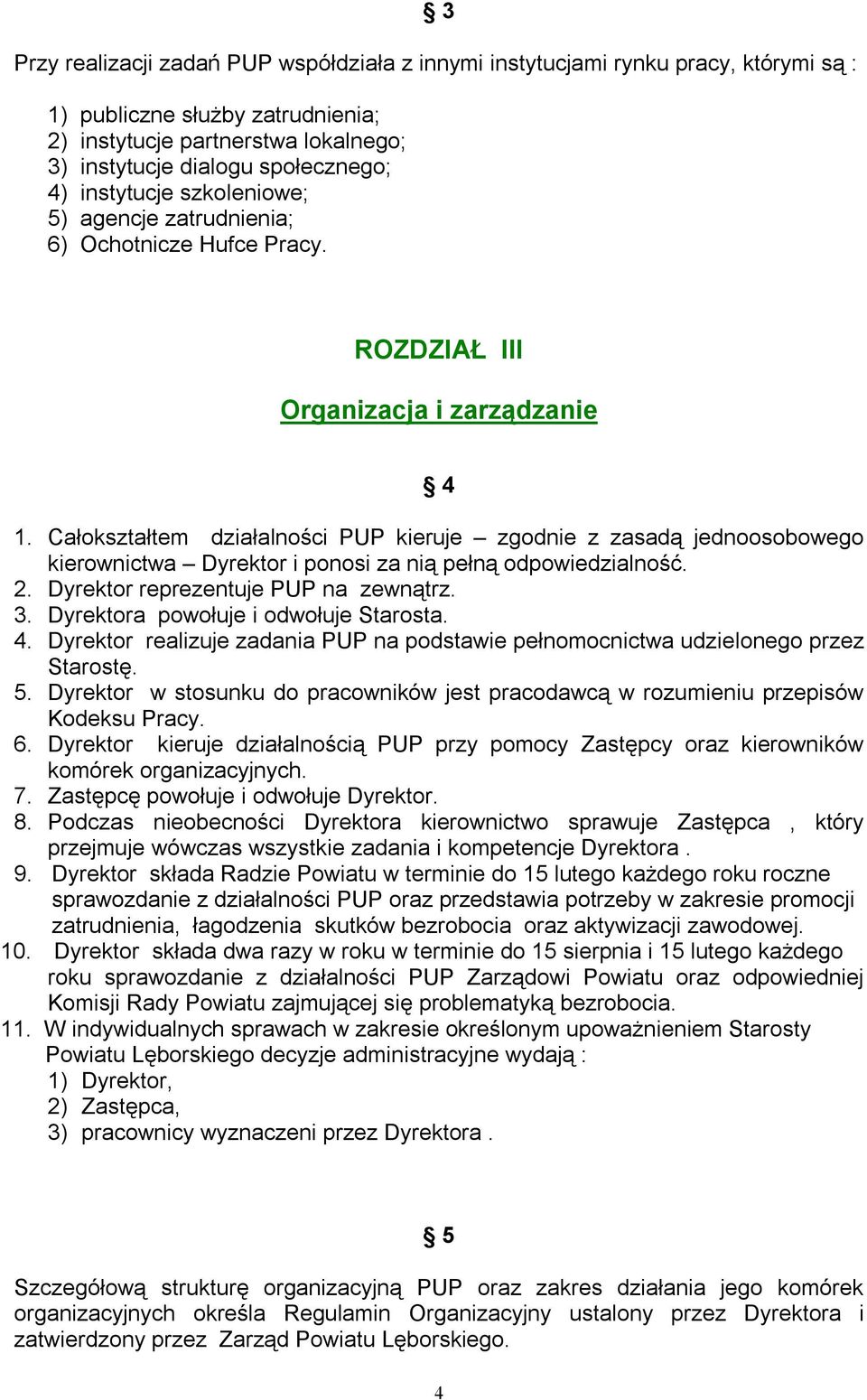 § 3

Przy realizacji zadań PUP współdziała z innymi instytucjami rynku pracy, którymi są :

1) publiczne służby zatrudnienia;
2) instytucje partnerstwa lokalnego;
3) instytucje dialogu społecznego;
4) instytucje szkoleniowe;
5) agencje zatrudnienia;
6) Ochotnicze Hufce Pracy.

ROZDZIAŁ III

Organizacja i zarządzanie

§ 4

1. Całokształtem działalności PUP kieruje – zgodnie z zasadą jednoosobowego kierownictwa – Dyrektor i ponosi za nią pełną odpowiedzialność.
2. Dyrektor reprezentuje PUP na zewnątrz.
3. Dyrektora powołuje i odwołuje Starosta.
4. Dyrektor realizuje zadania PUP na podstawie pełnomocnictwa udzielonego przez Starostę.
5. Dyrektor w stosunku do pracowników jest pracodawcą w rozumieniu przepisów Kodeksu Pracy.
6. Dyrektor kieruje działalnością PUP przy pomocy Zastępcy oraz kierowników komórek organizacyjnych.
7. Zastępcę powołuje i odwołuje Dyrektor.
8. Podczas nieobecności Dyrektora kierownictwo sprawuje Zastępca , który przejmuje wówczas wszystkie zadania i kompetencje Dyrektora .
9. Dyrektor składa Radzie Powiatu w terminie do 15 lutego każdego roku roczne sprawozdanie z działalności PUP oraz przedstawia potrzeby w zakresie promocji zatrudnienia, łagodzenia skutków bezrobocia oraz aktywizacji zawodowej.
10. Dyrektor składa dwa razy w roku w terminie do 15 sierpnia i 15 lutego każdego roku sprawozdanie z działalności PUP Zarządowi Powiatu oraz odpowiedniej Komisji Rady Powiatu zajmującej się problematyką bezrobocia.
11. W indywidualnych sprawach w zakresie określonym upoważnieniem Starosty Powiatu Lęborskiego decyzje administracyjne wydają :
1) Dyrektor,
2) Zastępca,
3) pracownicy wyznaczeni przez Dyrektora .

§ 5

Szczegółową strukturę organizacyjną PUP oraz zakres działania jego komórek organizacyjnych określa Regulamin Organizacyjny ustalony przez Dyrektora i zatwierdzony przez Zarząd Powiatu Lęborskiego.

4